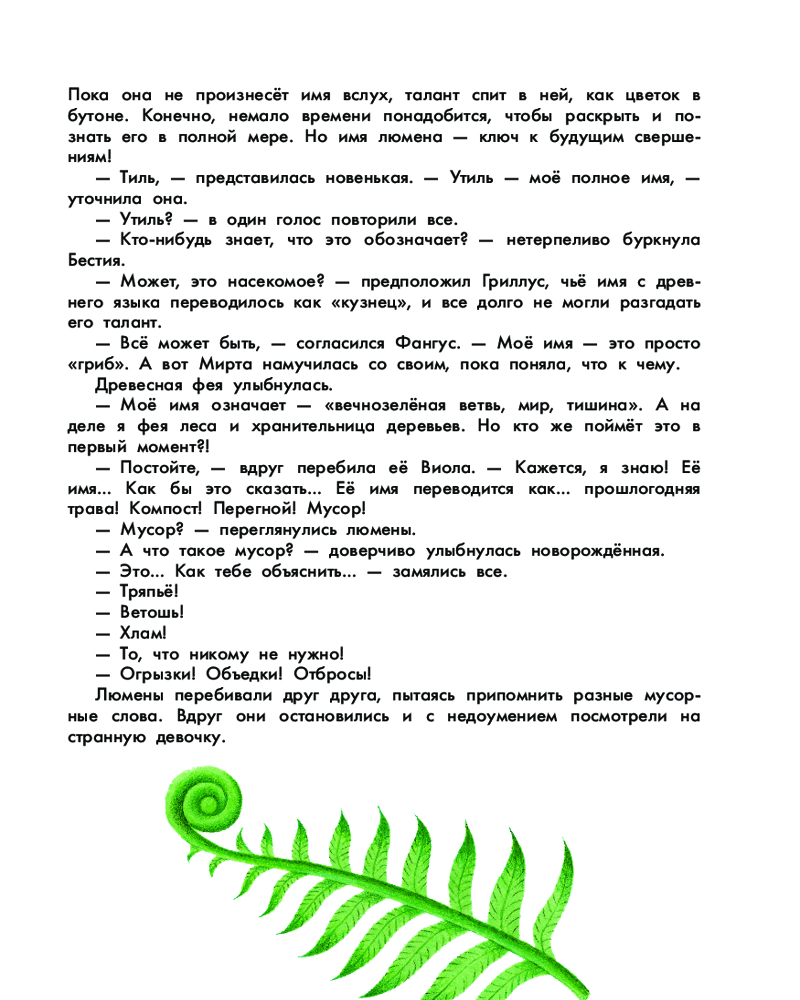 Пока она не произнесёт имя вслух, талант спит в ней, как цветок в бутоне. Конечно, немало времени понадобится, чтобы раскрыть и познать его в полной мере. Но имя люмена — ключ к будущим свершениям!

— Тиль, — представилась новенькая. — Утиль — моё полное имя, — уточнила она.

— Утиль? — в один голос повторили все.

— Кто-нибудь знает, что это обозначает? — нетерпеливо буркнула Бестия.

— Может, это насекомое? — предположил Гриллус, чьё имя с древнего языка переводилось как «кузнец», и все долго не могли разгадать его талант.

— Всё может быть, — согласился Фангус. — Моё имя — это просто «гриб». А вот Мирта намучилась со своим, пока поняла, что к чему.

Древесная фея улыбнулась.

— Моё имя означает — «вечнозелёная ветвь, мир, тишина». А на деле я фея леса и хранительница деревьев. Но кто же поймёт это в первый момент?!

— Постойте, — вдруг перебила её Виола. — Кажется, я знаю! Её имя... Как бы это сказать... Её имя переводится как... прошлогодняя трава! Компост! Перегной! Мусор!

— Мусор? — переглянулись люмены.

— А что такое мусор? — доверчиво улыбнулась новорождённая.

— Это... Как тебе объяснить... — замялись все.

— Тряпьё!

— Ветошь!

— Хлам!

— То, что никому не нужно!

— Огрызки! Объедки! Отбросы!

Люмены перебивали друг друга, пытаясь припомнить разные мусорные слова. Вдруг они остановились и с недоумением посмотрели на странную девочку.